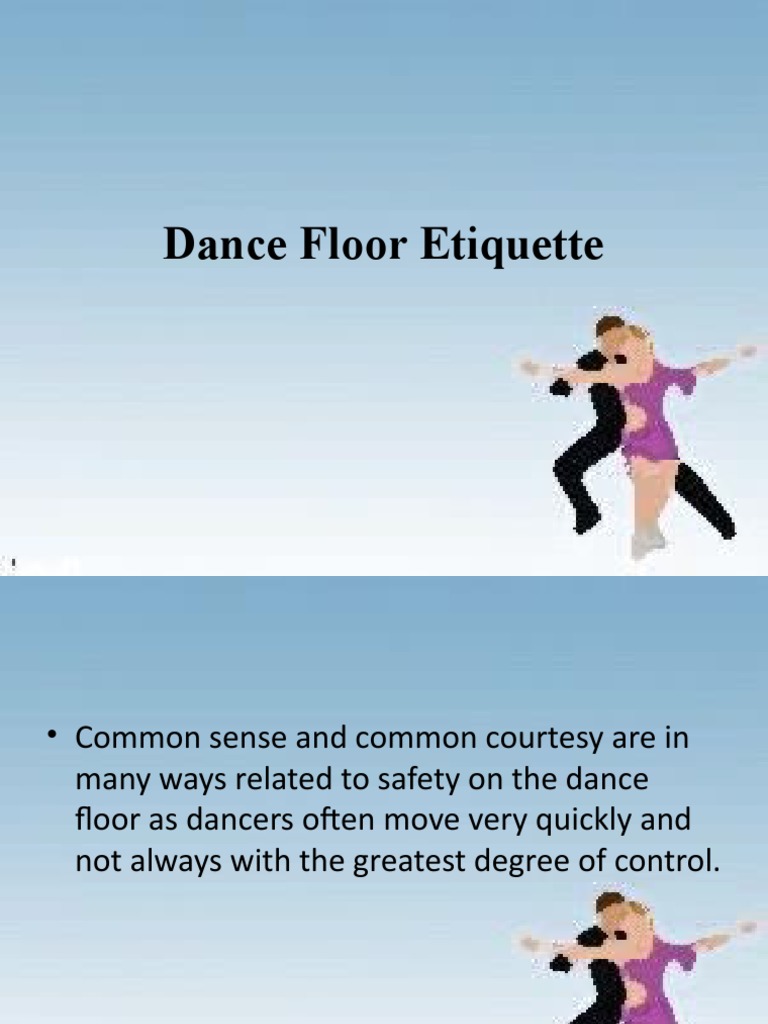 Dance Floor Etiquette

• Common sense and common courtesy are in many ways related to safety on the dance floor as dancers often move very quickly and not always with the greatest degree of control.